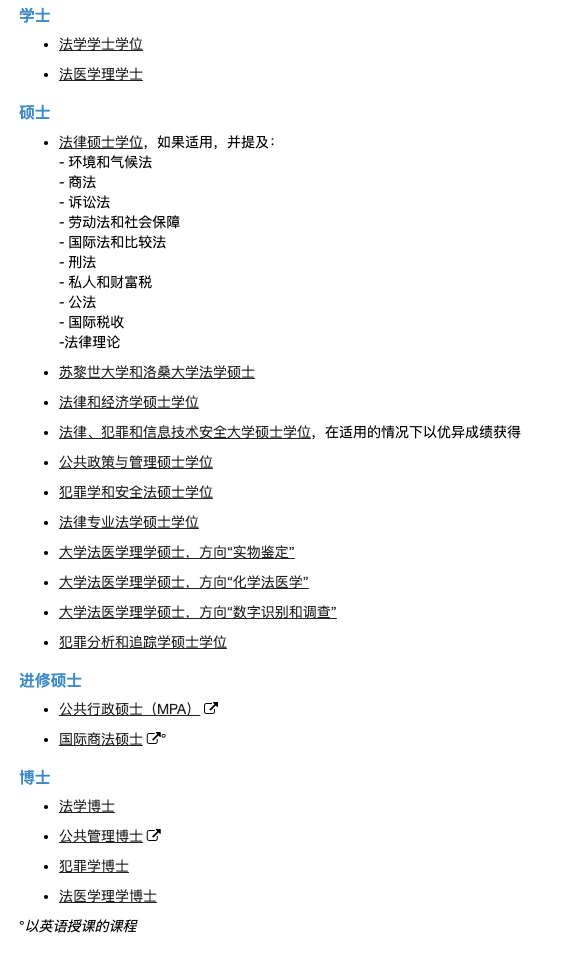 学士

- 法学学士学位
- 法医学理学士

硕士

- 法律硕士学位，如果适用，并提及：
- 环境和气候法
- 商法
- 诉讼法
- 劳动法和社会保障
- 国际法和比较法
- 刑法
- 私人和财富税
- 公法
- 国际税收
-法律理论
- 苏黎世大学和洛桑大学法学硕士
- 法律和经济学硕士学位
- 法律、犯罪和信息技术安全大学硕士学位，在适用的情况下以优异成绩获得
- 公共政策与管理硕士学位
- 犯罪学和安全法硕士学位
- 法律专业法学硕士学位
- 大学法医学理学硕士，方向“实物鉴定”
- 大学法医学理学硕士，方向“化学法医学”
- 大学法医学理学硕士，方向“数字识别和调查”
- 犯罪分析和追踪学硕士学位

进修硕士

- 公共行政硕士（MPA）
- 国际商法硕士°

博士

- 法学博士
- 公共管理博士
- 犯罪学博士
- 法医学理学博士

°以英语授课的课程